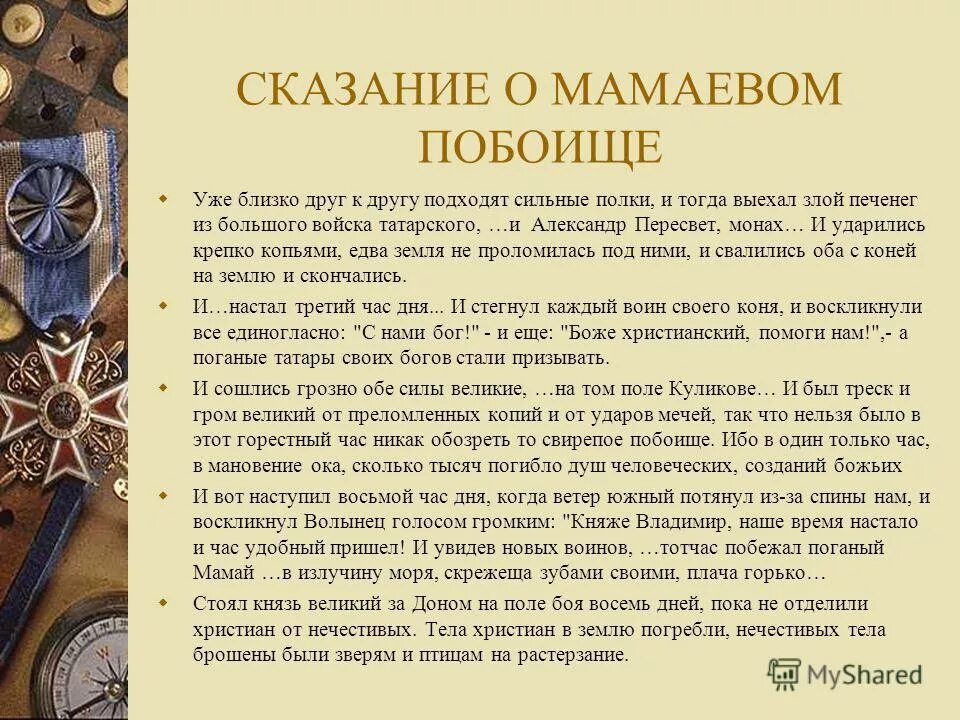 СКАЗАНИЕ О МАМАЕВОМ ПОБОИЩЕ

Уже близко друг к другу подходят сильные полки, и тогда выехал злой печенег из большого войска татарского, …и Александр Пересвет, монах… И ударились крепко копьями, едва земля не проломилась под ними, и свалились оба с коней на землю и скончались.

И…настал третий час дня... И стегнул каждый воин своего коня, и воскликнули все единогласно: "С нами бог!" - и еще: "Боже христианский, помоги нам!",- а поганые татары своих богов стали призывать.

И сошлись грозно обе силы великие, …на том поле Куликове… И был треск и гром великий от преломленных копий и от ударов мечей, так что нельзя было в этот горестный час никак обозреть то свирепое побоище. Ибо в один только час, в мановение ока, сколько тысяч погибло душ человеческих, созданий божьих

И вот наступил восьмой час дня, когда ветер южный потянул из-за спины нам, и воскликнул Волынец голосом громким: "Княже Владимир, наше время настало и час удобный пришел! И увидев новых воинов, …тотчас побежал поганый Мамай …в излучину моря, скрежеща зубами своими, плача горько…

Стоял князь великий за Доном на поле боя восемь дней, пока не отделили христиан от нечестивых. Тела христиан в землю погребли, нечестивых тела брошены были зверям и птицам на растерзание.

MyShared